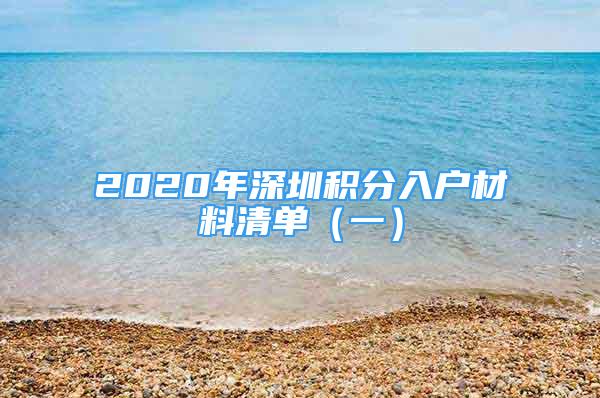 2020年深圳积分入户材料清单（一）